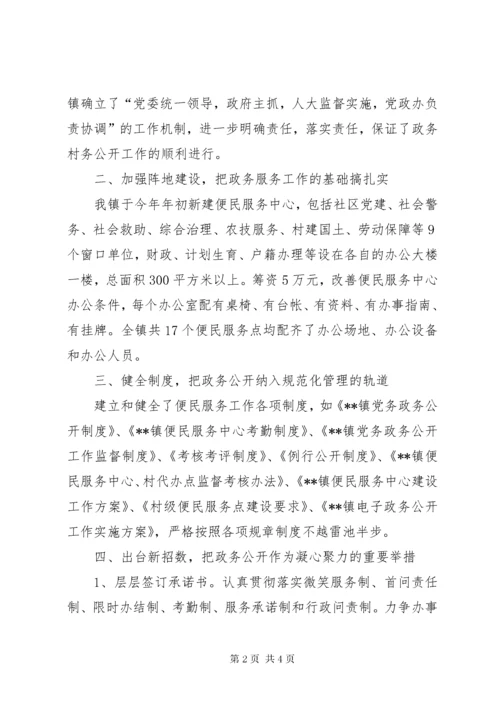 镇确立了“党委统一领导，政府主抓，人大监督实施，党政办负责协调”的工作机制，进一步明确责任，落实责任，保证了政务村务公开工作的顺利进行。

二、加强阵地建设，把政务服务工作的基础搞扎实

我镇于今年年初新建便民服务中心，包括社区党建、社会警务、社会救助、综合治理、农技服务、村建国土、劳动保障等9个窗口单位，财政、计划生育、户籍办理等设在各自的办公大楼一楼，总面积300平方米以上。筹资5万元，改善便民服务中心办公条件，每个办公室配有桌椅、有台帐、有资料、有办事指南、有挂牌。全镇共17个便民服务点均配齐了办公场地、办公设备和办公人员。

三、健全制度，把政务公开纳入规范化管理的轨道

建立和健全了便民服务工作各项制度，如《**镇党务政务公开制度》、《**镇便民服务中心考勤制度》、《**镇党务政务公开工作监督制度》、《考核考评制度》、《例行公开制度》、《**镇便民服务中心、村代办点监督考核办法》、《**镇便民服务中心建设工作方案》、《村级便民服务点建设要求》、《**镇电子政务公开工作实施方案》，严格按照各项规章制度不越雷池半步。

四、出台新招数，把政务公开作为凝心聚力的重要举措

1、层层签订承诺书。认真贯彻落实微笑服务制、首问责任制、限时办结制、考勤制、服务承诺制和行政问责制。力争办事

第2页 共4页